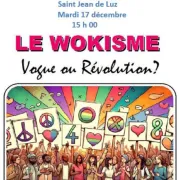 Saint Jean de Luz
Mardi 17 décembre
15 h 00

LE WOKISME

Vogue ou Révolution?

4

8